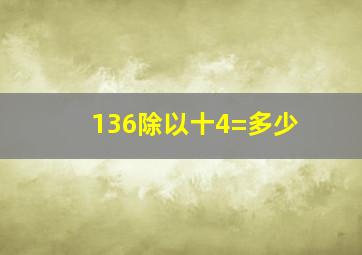 136除以十4=多少